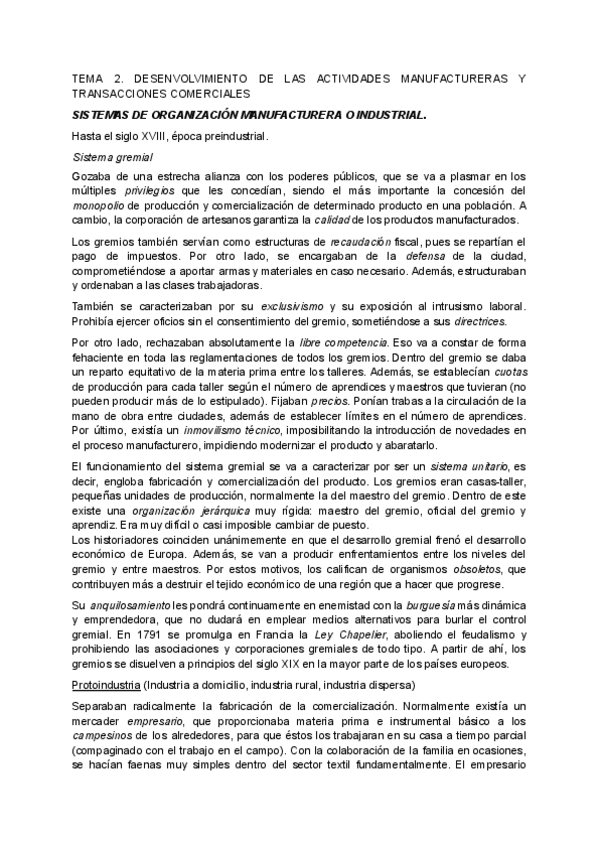 TEMA 2. DESENVOLVIMIENTO DE LAS ACTIVIDADES MANUFACTURERAS Y TRANSACCIONES COMERCIALES

SISTEMAS DE ORGANIZACIÓN MANUFACTURERA O INDUSTRIAL.

Hasta el siglo XVIII, época preindustrial.

Sistema gremial

Gozaba de una estrecha alianza con los poderes públicos, que se va a plasmar en los múltiples privilegios que les concedían, siendo el más importante la concesión del monopolio de producción y comercialización de determinado producto en una población. A cambio, la corporación de artesanos garantiza la calidad de los productos manufacturados.

Los gremios también servían como estructuras de recaudación fiscal, pues se repartían el pago de impuestos. Por otro lado, se encargaban de la defensa de la ciudad, comprometiéndose a aportar armas y materiales en caso necesario. Además, estructuraban y ordenaban a las clases trabajadoras.

También se caracterizaban por su exclusivismo y su exposición al intrusismo laboral. Prohibía ejercer oficios sin el consentimiento del gremio, sometiéndose a sus directrices.

Por otro lado, rechazaban absolutamente la libre competencia. Eso va a constar de forma fehaciente en toda las reglamentaciones de todos los gremios. Dentro del gremio se daba un reparto equitativo de la materia prima entre los talleres. Además, se establecían cuotas de producción para cada taller según el número de aprendices y maestros que tuvieran (no pueden producir más de lo estipulado). Fijaban precios. Ponían trabas a la circulación de la mano de obra entre ciudades, además de establecer límites en el número de aprendices. Por último, existía un inmovilismo técnico, imposibilitando la introducción de novedades en el proceso manufacturero, impidiendo modernizar el producto y abaratarlo.

El funcionamiento del sistema gremial se va a caracterizar por ser un sistema unitario, es decir, engloba fabricación y comercialización del producto. Los gremios eran casas-taller, pequeñas unidades de producción, normalmente la del maestro del gremio. Dentro de este existe una organización jerárquica muy rígida: maestro del gremio, oficial del gremio y aprendiz. Era muy difícil o casi imposible cambiar de puesto.
Los historiadores coinciden unánimemente en que el desarrollo gremial frenó el desarrollo económico de Europa. Además, se van a producir enfrentamientos entre los niveles del gremio y entre maestros. Por estos motivos, los califican de organismos obsoletos, que contribuyen más a destruir el tejido económico de una región que a hacer que progrese.

Su anquilosamiento les pondrá continuamente en enemistad con la burguesía más dinámica y emprendedora, que no dudará en emplear medios alternativos para burlar el control gremial. En 1791 se promulga en Francia la Ley Chapelier, aboliendo el feudalismo y prohibiendo las asociaciones y corporaciones gremiales de todo tipo. A partir de ahí, los gremios se disuelven a principios del siglo XIX en la mayor parte de los países europeos.

Protoindustria (Industria a domicilio, industria rural, industria dispersa)

Separaban radicalmente la fabricación de la comercialización. Normalmente existía un mercader empresario, que proporcionaba materia prima e instrumental básico a los campesinos de los alrededores, para que éstos los trabajaran en su casa a tiempo parcial (compaginado con el trabajo en el campo). Con la colaboración de la familia en ocasiones, se hacían faenas muy simples dentro del sector textil fundamentalmente. El empresario